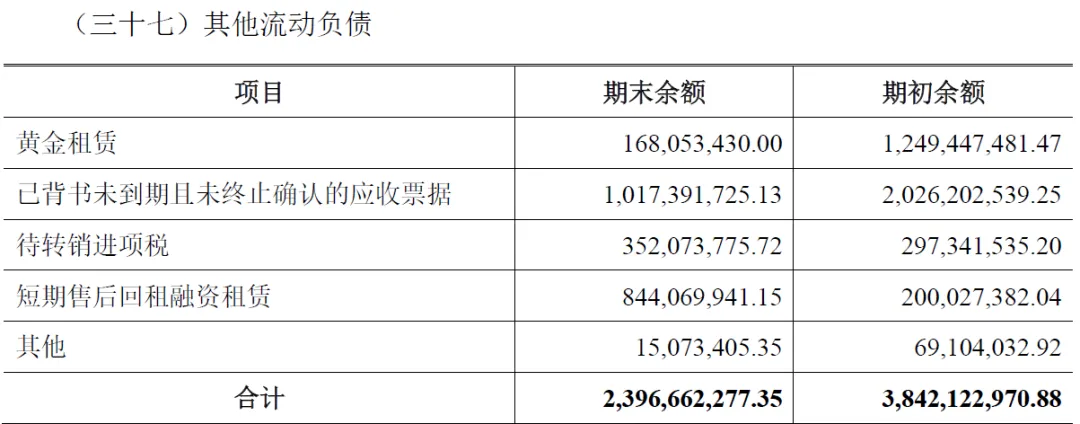 （三十七）其他流动负债

| 项目 | 期末余额 | 期初余额 |
|---|---|---|
| 黄金租赁 | 168,053,430.00 | 1,249,447,481.47 |
| 已背书未到期且未终止确认的应收票据 | 1,017,391,725.13 | 2,026,202,539.25 |
| 待转销进项税 | 352,073,775.72 | 297,341,535.20 |
| 短期售后回租融资租赁 | 844,069,941.15 | 200,027,382.04 |
| 其他 | 15,073,405.35 | 69,104,032.92 |
| 合计 | 2,396,662,277.35 | 3,842,122,970.88 |